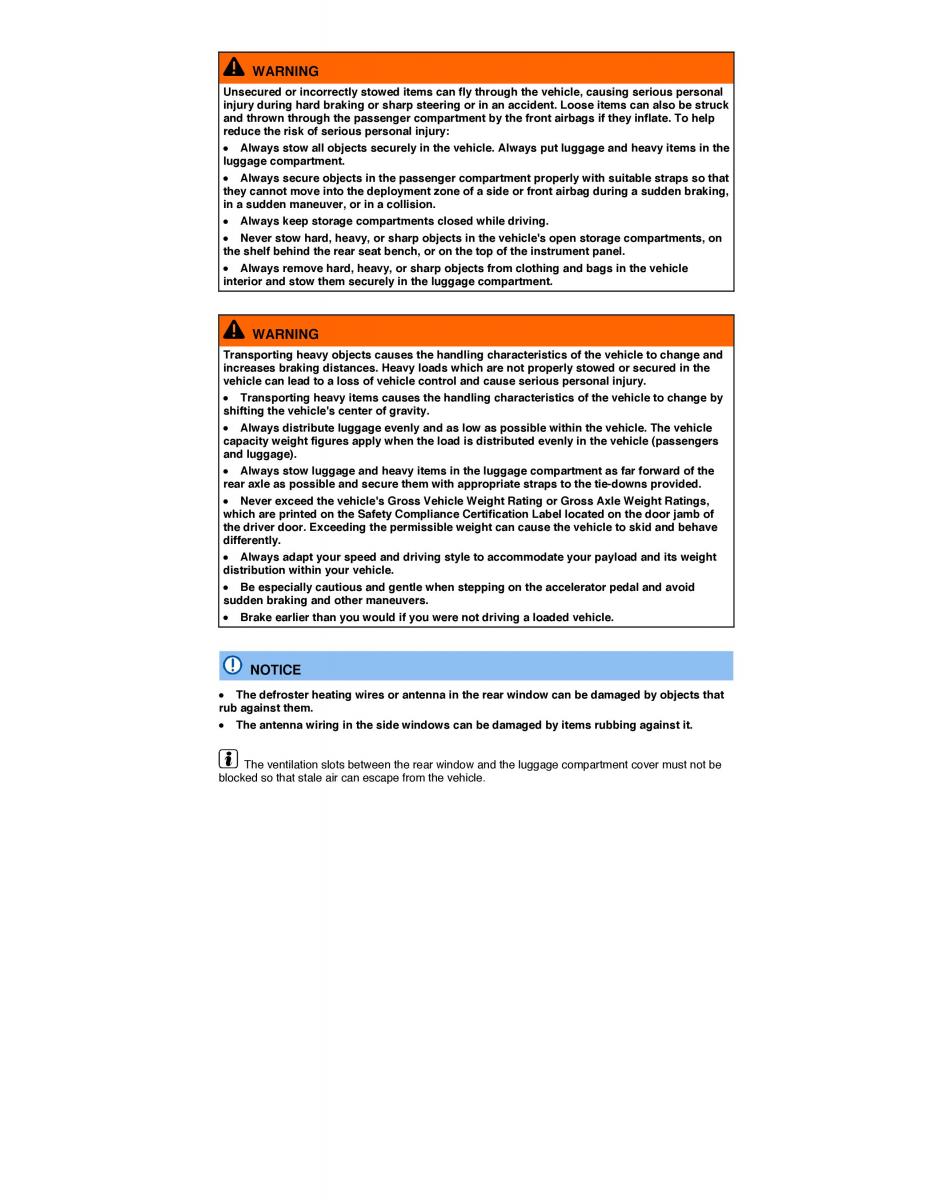 WARNING

Unsecured or incorrectly stowed items can fly through the vehicle, causing serious personal injury during hard braking or sharp steering or in an accident. Loose items can also be struck and thrown through the passenger compartment by the front airbags if they inflate. To help reduce the risk of serious personal injury:

• Always stow all objects securely in the vehicle. Always put luggage and heavy items in the luggage compartment.

• Always secure objects in the passenger compartment properly with suitable straps so that they cannot move into the deployment zone of a side or front airbag during a sudden braking, in a sudden maneuver, or in a collision.

• Always keep storage compartments closed while driving.

• Never stow hard, heavy, or sharp objects in the vehicle's open storage compartments, on the shelf behind the rear seat bench, or on the top of the instrument panel.

• Always remove hard, heavy, or sharp objects from clothing and bags in the vehicle interior and stow them securely in the luggage compartment.

WARNING

Transporting heavy objects causes the handling characteristics of the vehicle to change and increases braking distances. Heavy loads which are not properly stowed or secured in the vehicle can lead to a loss of vehicle control and cause serious personal injury.

• Transporting heavy items causes the handling characteristics of the vehicle to change by shifting the vehicle's center of gravity.

• Always distribute luggage evenly and as low as possible within the vehicle. The vehicle capacity weight figures apply when the load is distributed evenly in the vehicle (passengers and luggage).

• Always stow luggage and heavy items in the luggage compartment as far forward of the rear axle as possible and secure them with appropriate straps to the tie-downs provided.

• Never exceed the vehicle's Gross Vehicle Weight Rating or Gross Axle Weight Ratings, which are printed on the Safety Compliance Certification Label located on the door jamb of the driver door. Exceeding the permissible weight can cause the vehicle to skid and behave differently.

• Always adapt your speed and driving style to accommodate your payload and its weight distribution within your vehicle.

• Be especially cautious and gentle when stepping on the accelerator pedal and avoid sudden braking and other maneuvers.

• Brake earlier than you would if you were not driving a loaded vehicle.

NOTICE

• The defroster heating wires or antenna in the rear window can be damaged by objects that rub against them.

• The antenna wiring in the side windows can be damaged by items rubbing against it.

The ventilation slots between the rear window and the luggage compartment cover must not be blocked so that stale air can escape from the vehicle.